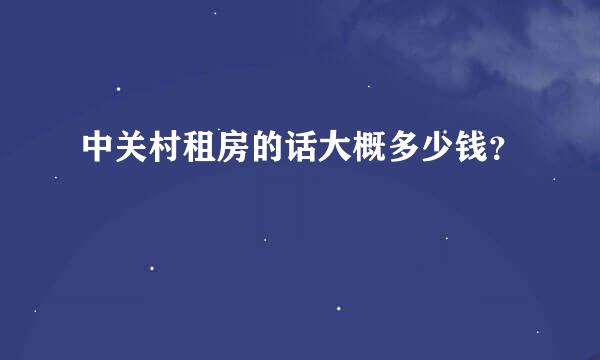 中关村租房的话大概多少钱?